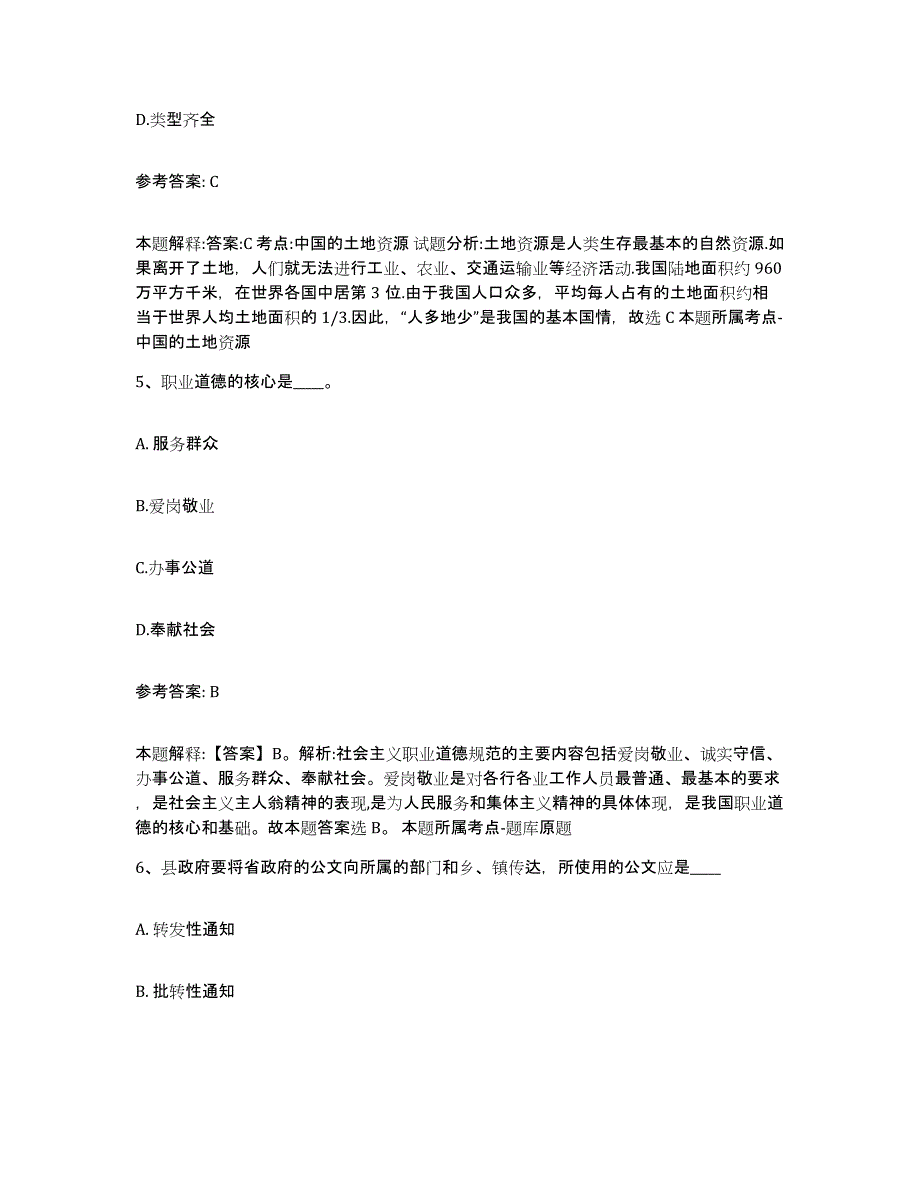 D.类型齐全

参考答案: C

本题解释:答案:C 考点:中国的土地资源 试题分析:土地资源是人类生存最基本的自然资源.如果离开了土地，人们就无法进行工业、农业、交通运输业等经济活动.我国陆地面积约 960 万平方千米，在世界各国中居第 3 位.由于我国人口众多，平均每人占有的土地面积约相当于世界人均土地面积的 1/3.因此，“人多地少”是我国的基本国情，故选 C 本题所属考点-中国的土地资源

5、职业道德的核心是____。

A. 服务群众

B.爱岗敬业

C.办事公道

D.奉献社会

参考答案: B

本题解释:【答案】B。解析:社会主义职业道德规范的主要内容包括爱岗敬业、诚实守信、办事公道、服务群众、奉献社会。爱岗敬业是对各行各业工作人员最普通、最基本的要求，是社会主义主人翁精神的表现,是为人民服务和集体主义精神的具体体现，是我国职业道德的核心和基础。故本题答案选 B。 本题所属考点-题库原题

6、县政府要将省政府的公文向所属的部门和乡、镇传达，所使用的公文应是____

A. 转发性通知

B. 批转性通知